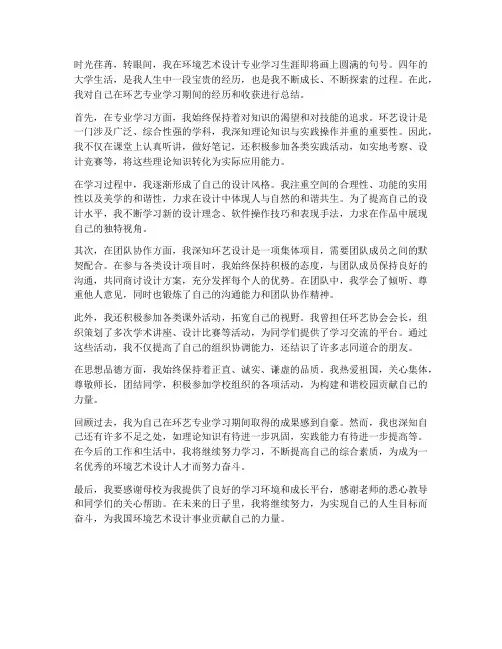 时光荏苒，转眼间，我在环境艺术设计专业学习生涯即将画上圆满的句号。四年的大学生活，是我人生中一段宝贵的经历，也是我不断成长、不断探索的过程。在此，我对自己在环艺专业学习期间的经历和收获进行总结。

首先，在专业学习方面，我始终保持着对知识的渴望和对技能的追求。环艺设计是一门涉及广泛、综合性强的学科，我深知理论知识与实践操作并重的重要性。因此，我不仅在课堂上认真听讲，做好笔记，还积极参加各类实践活动，如实地考察、设计竞赛等，将这些理论知识转化为实际应用能力。

在学习过程中，我逐渐形成了自己的设计风格。我注重空间的合理性、功能的实用性以及美学的和谐性，力求在设计中体现人与自然的和谐共生。为了提高自己的设计水平，我不断学习新的设计理念、软件操作技巧和表现手法，力求在作品中展现自己的独特视角。

其次，在团队协作方面，我深知环艺设计是一项集体项目，需要团队成员之间的默契配合。在参与各类设计项目时，我始终保持积极的态度，与团队成员保持良好的沟通，共同商讨设计方案，充分发挥每个人的优势。在团队中，我学会了倾听、尊重他人意见，同时也锻炼了自己的沟通能力和团队协作精神。

此外，我还积极参加各类课外活动，拓宽自己的视野。我曾担任环艺协会会长，组织策划了多次学术讲座、设计比赛等活动，为同学们提供了学习交流的平台。通过这些活动，我不仅提高了自己的组织协调能力，还结识了许多志同道合的朋友。

在思想品德方面，我始终保持着正直、诚实、谦虚的品质。我热爱祖国，关心集体，尊敬师长，团结同学，积极参加学校组织的各项活动，为构建和谐校园贡献自己的力量。

回顾过去，我为自己在环艺专业学习期间取得的成果感到自豪。然而，我也深知自己还有许多不足之处，如理论知识有待进一步巩固，实践能力有待进一步提高等。在今后的工作和生活中，我将继续努力学习，不断提高自己的综合素质，为成为一名优秀的环境艺术设计人才而努力奋斗。

最后，我要感谢母校为我提供了良好的学习环境和成长平台，感谢老师的悉心教导和同学们的关心帮助。在未来的日子里，我将继续努力，为实现自己的人生目标而奋斗，为我国环境艺术设计事业贡献自己的力量。